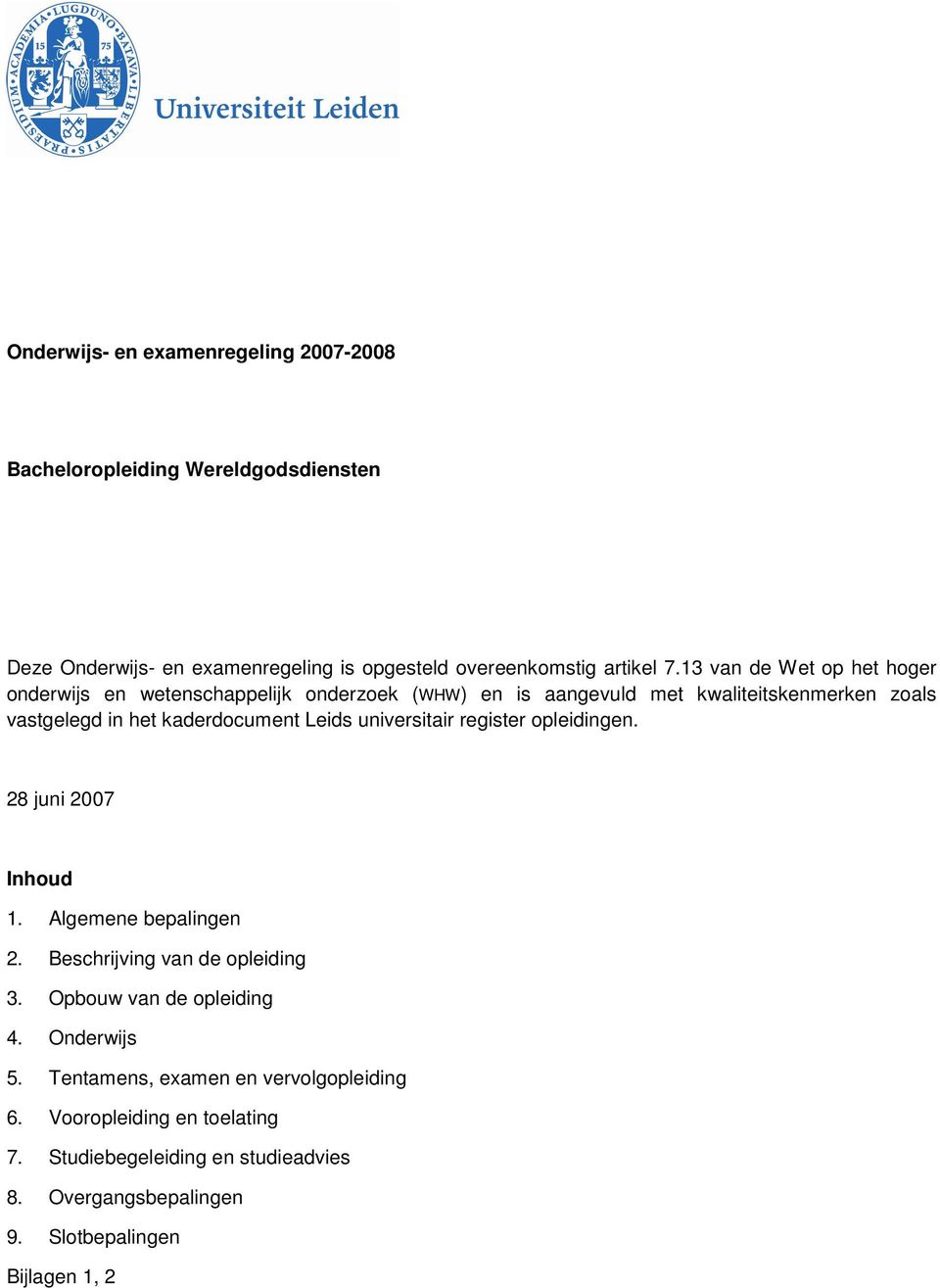 ACADEMIA LUGDUNO BATAVA LIBERTATIS PRAESIDIUM
15 75

Universiteit Leiden

Onderwijs- en examenregeling 2007-2008

Bacheloropleiding Wereldgodsdiensten

Deze Onderwijs- en examenregeling is opgesteld overeenkomstig artikel 7.13 van de Wet op het hoger onderwijs en wetenschappelijk onderzoek (WHW) en is aangevuld met kwaliteitskenmerken zoals vastgelegd in het kaderdocument Leids universitair register opleidingen.

28 juni 2007

Inhoud
1. Algemene bepalingen
2. Beschrijving van de opleiding
3. Opbouw van de opleiding
4. Onderwijs
5. Tentamens, examen en vervolgopleiding
6. Vooropleiding en toelating
7. Studiebegeleiding en studieadvies
8. Overgangsbepalingen
9. Slotbepalingen
Bijlagen 1, 2